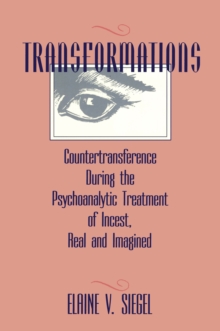 TRANSFORMATIONS

Countertransference During the Psychoanalytic Treatment of Incest, Real and Imagined

ELAINE V. SIEGEL